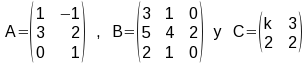 $A=\begin{pmatrix} 1 & -1 \\ 3 & 2 \\ 0 & 1 \end{pmatrix}$ , $B=\begin{pmatrix} 3 & 1 & 0 \\ 5 & 4 & 2 \\ 2 & 1 & 0 \end{pmatrix}$ y $C=\begin{pmatrix} k & 3 \\ 2 & 2 \end{pmatrix}$